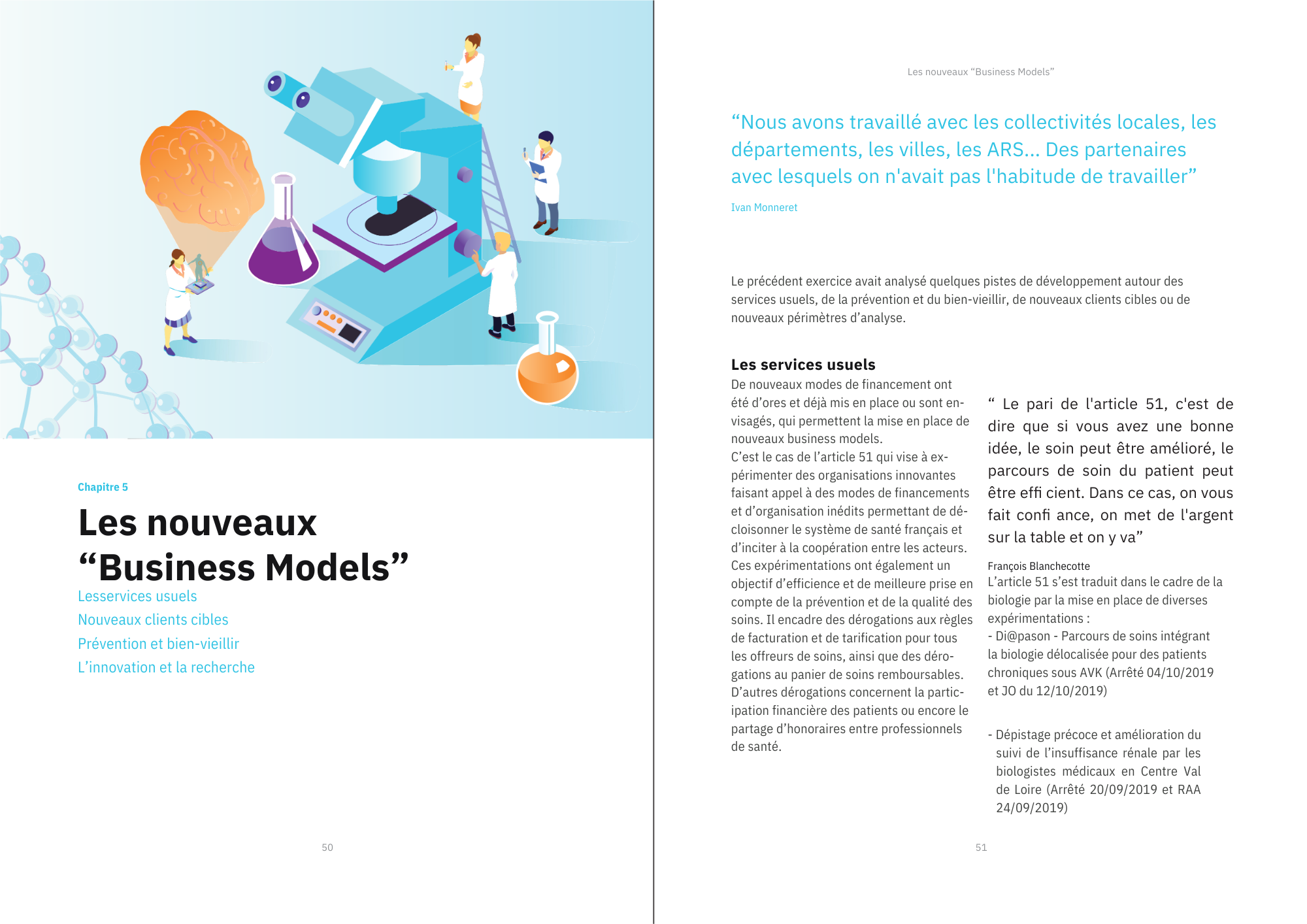 Chapitre 5

Les nouveaux “Business Models”

Lesservices usuels

Nouveaux clients cibles

Prévention et bien-vieillir

L’innovation et la recherche

50

Les nouveaux “Business Models”

“Nous avons travaillé avec les collectivités locales, les départements, les villes, les ARS... Des partenaires avec lesquels on n'avait pas l'habitude de travailler”

Ivan Monneret

Le précédent exercice avait analysé quelques pistes de développement autour des services usuels, de la prévention et du bien-vieillir, de nouveaux clients cibles ou de nouveaux périmètres d’analyse.

Les services usuels

De nouveaux modes de financement ont été d’ores et déjà mis en place ou sont envisagés, qui permettent la mise en place de nouveaux business models.
C’est le cas de l’article 51 qui vise à expérimenter des organisations innovantes faisant appel à des modes de financements et d’organisation inédits permettant de décloisonner le système de santé français et d’inciter à la coopération entre les acteurs. Ces expérimentations ont également un objectif d’efficience et de meilleure prise en compte de la prévention et de la qualité des soins. Il encadre des dérogations aux règles de facturation et de tarification pour tous les offreurs de soins, ainsi que des dérogations au panier de soins remboursables. D’autres dérogations concernent la participation financière des patients ou encore le partage d’honoraires entre professionnels de santé.

“ Le pari de l'article 51, c'est de dire que si vous avez une bonne idée, le soin peut être amélioré, le parcours de soin du patient peut être effi cient. Dans ce cas, on vous fait confi ance, on met de l'argent sur la table et on y va”

François Blanchecotte

L’article 51 s’est traduit dans le cadre de la biologie par la mise en place de diverses expérimentations :
- Di@pason - Parcours de soins intégrant la biologie délocalisée pour des patients chroniques sous AVK (Arrêté 04/10/2019 et JO du 12/10/2019)

- Dépistage précoce et amélioration du suivi de l’insuffisance rénale par les biologistes médicaux en Centre Val de Loire (Arrêté 20/09/2019 et RAA 24/09/2019)

51